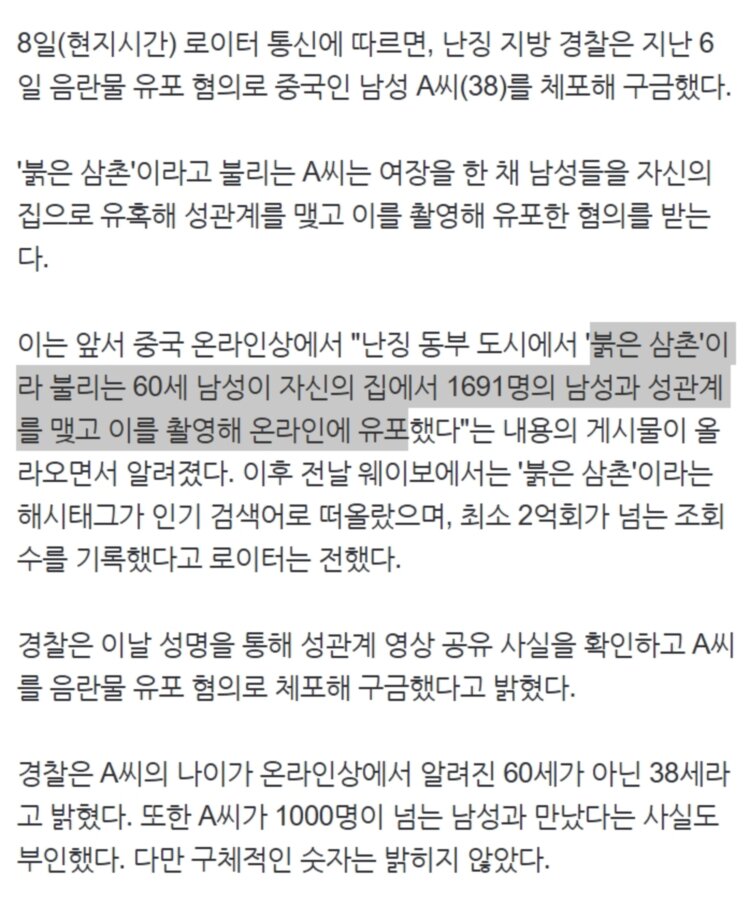 8일(현지시간) 로이터 통신에 따르면, 난징 지방 경찰은 지난 6일 음란물 유포 혐의로 중국인 남성 A씨(38)를 체포해 구금했다.

'붉은 삼촌'이라고 불리는 A씨는 여장을 한 채 남성들을 자신의 집으로 유혹해 성관계를 맺고 이를 촬영해 유포한 혐의를 받는다.

이는 앞서 중국 온라인상에서 "난징 동부 도시에서 '붉은 삼촌'이라 불리는 60세 남성이 자신의 집에서 1691명의 남성과 성관계를 맺고 이를 촬영해 온라인에 유포했다"는 내용의 게시물이 올라오면서 알려졌다. 이후 전날 웨이보에서는 '붉은 삼촌'이라는 해시태그가 인기 검색어로 떠올랐으며, 최소 2억회가 넘는 조회수를 기록했다고 로이터는 전했다.

경찰은 이날 성명을 통해 성관계 영상 공유 사실을 확인하고 A씨를 음란물 유포 혐의로 체포해 구금했다고 밝혔다.

경찰은 A씨의 나이가 온라인상에서 알려진 60세가 아닌 38세라고 밝혔다. 또한 A씨가 1000명이 넘는 남성과 만났다는 사실도 부인했다. 다만 구체적인 숫자는 밝히지 않았다.